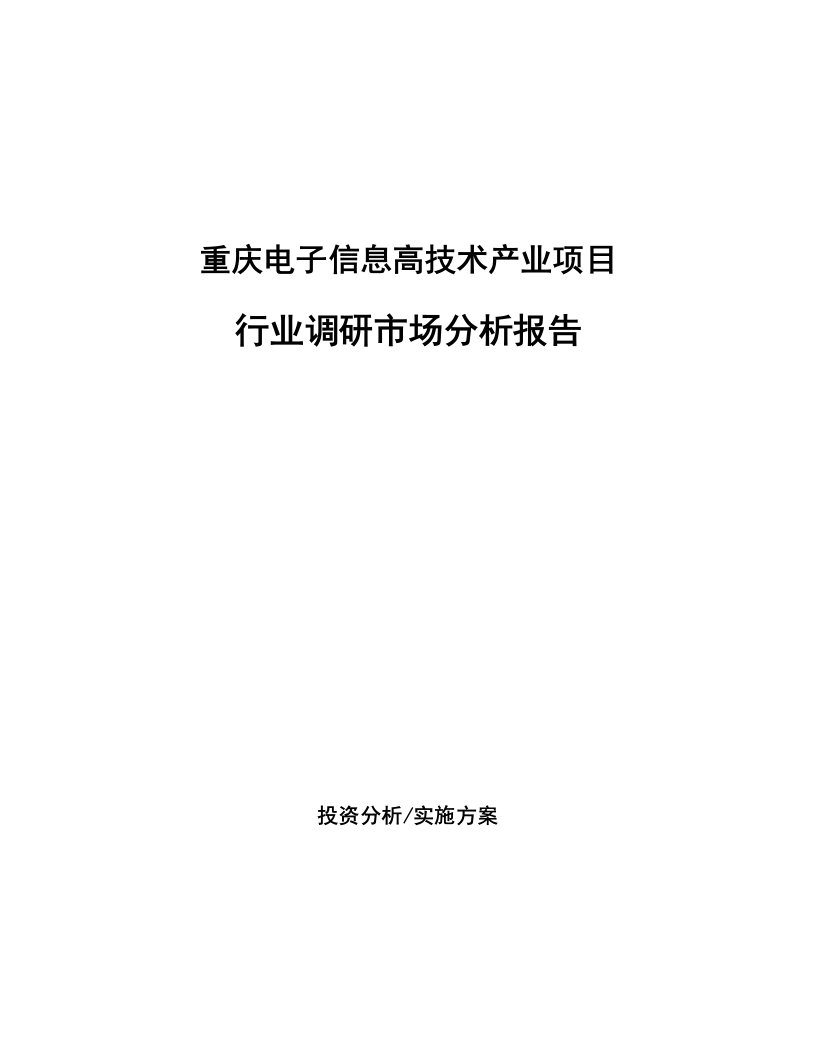 重庆电子信息高技术产业项目

行业调研市场分析报告

投资分析/实施方案